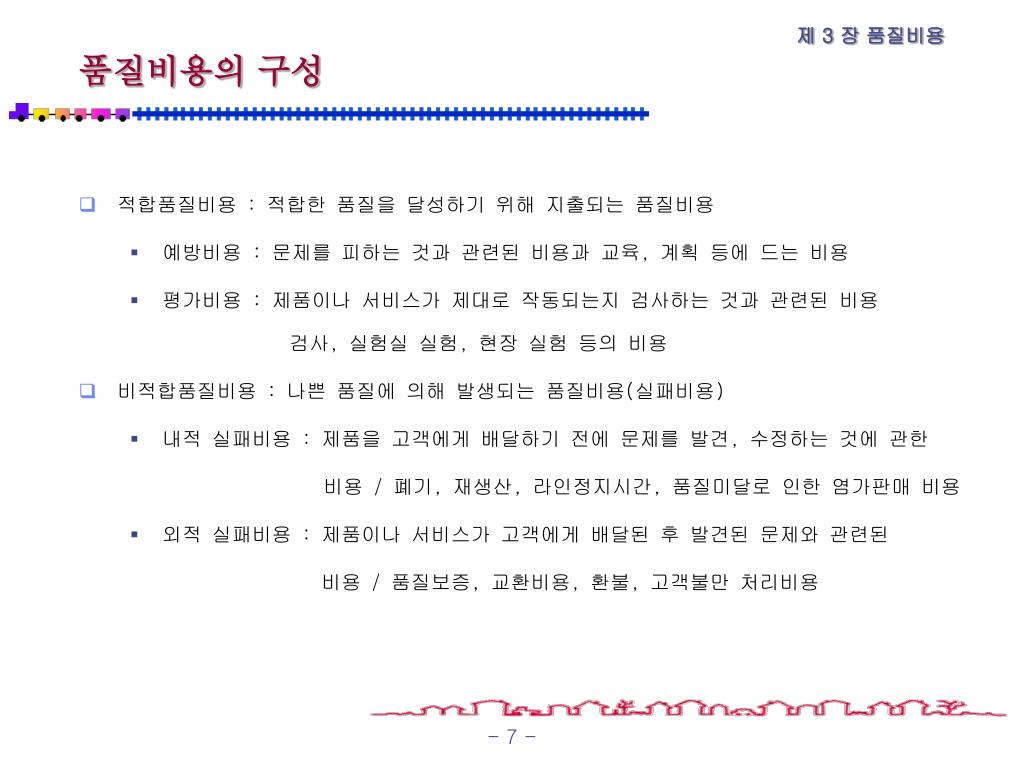 제 3 장 품질비용

품질비용의 구성

적합품질비용 : 적합한 품질을 달성하기 위해 지출되는 품질비용

예방비용 : 문제를 피하는 것과 관련된 비용과 교육, 계획 등에 드는 비용

평가비용 : 제품이나 서비스가 제대로 작동되는지 검사하는 것과 관련된 비용 검사, 실험실 실험, 현장 실험 등의 비용

비적합품질비용 : 나쁜 품질에 의해 발생되는 품질비용(실패비용)

내적 실패비용 : 제품을 고객에게 배달하기 전에 문제를 발견, 수정하는 것에 관한 비용 / 폐기, 재생산, 라인정지시간, 품질미달로 인한 염가판매 비용

외적 실패비용 : 제품이나 서비스가 고객에게 배달된 후 발견된 문제와 관련된 비용 / 품질보증, 교환비용, 환불, 고객불만 처리비용

- 7 -